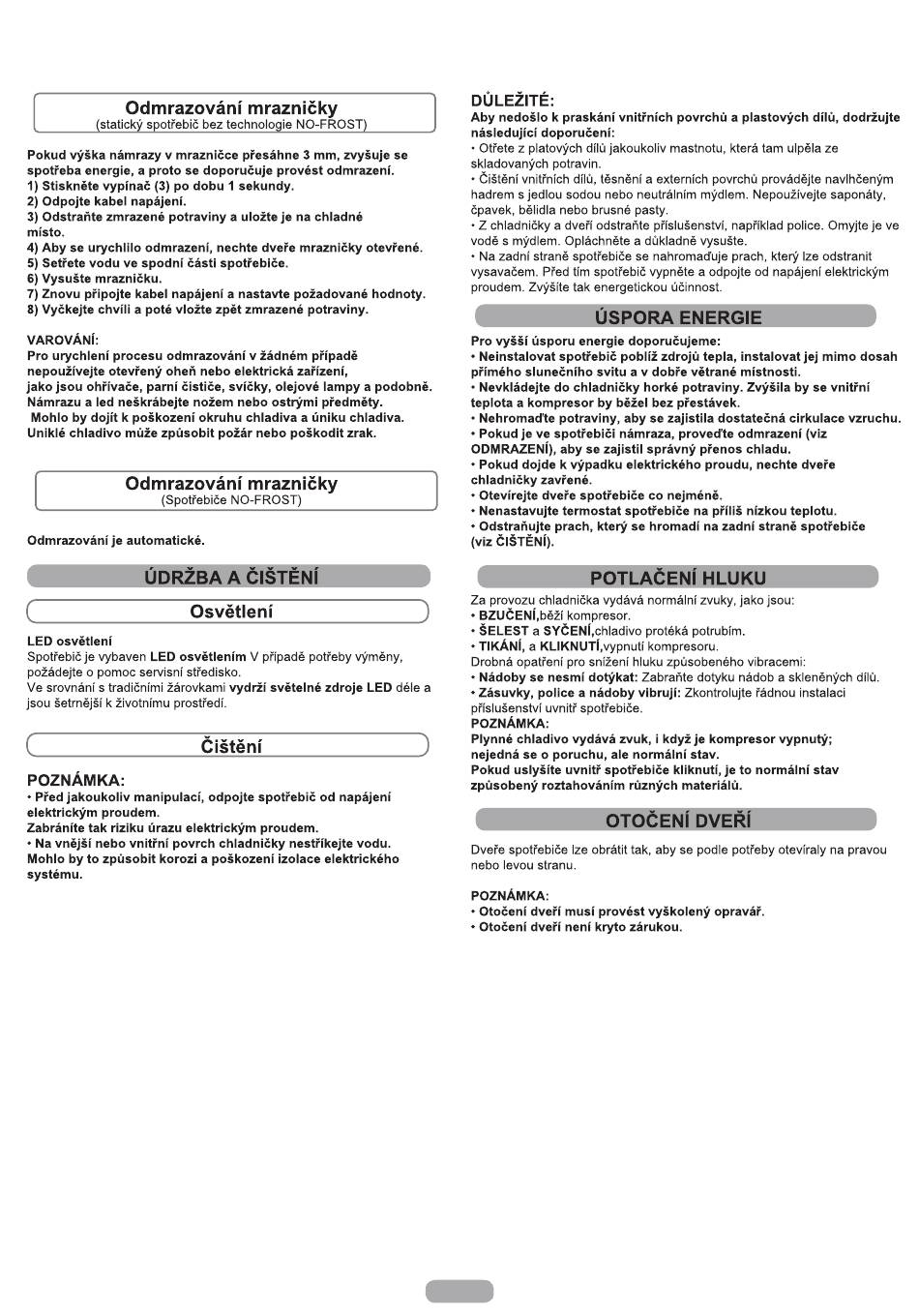 Odmrazování mrazničky
(statický spotřebič bez technologie NO-FROST)

Pokud výška námrazy v mrazničce přesáhne 3 mm, zvyšuje se spotřeba energie, a proto se doporučuje provést odmrazení.
1) Stiskněte vypínač (3) po dobu 1 sekundy.
2) Odpojte kabel napájení.
3) Odstraňte zmrazené potraviny a uložte je na chladné místo.
4) Aby se urychlilo odmrazení, nechte dveře mrazničky otevřené.
5) Setřete vodu ve spodní části spotřebiče.
6) Vysušte mrazničku.
7) Znovu připojte kabel napájení a nastavte požadované hodnoty.
8) Vyčkejte chvíli a poté vložte zpět zmrazené potraviny.

VAROVÁNÍ:
Pro urychlení procesu odmrazování v žádném případě nepoužívejte otevřený oheň nebo elektrická zařízení, jako jsou ohřívače, parní čističe, svíčky, olejové lampy a podobně.
Námrazu a led neškrábejte nožem nebo ostrými předměty.
Mohlo by dojít k poškození okruhu chladiva a úniku chladiva.
Uniklé chladivo může způsobit požár nebo poškodit zrak.

Odmrazování mrazničky
(Spotřebiče NO-FROST)

Odmrazování je automatické.

ÚDRŽBA A ČIŠTĚNÍ

Osvětlení

LED osvětlení
Spotřebič je vybaven LED osvětlením V případě potřeby výměny, požádejte o pomoc servisní středisko.
Ve srovnání s tradičními žárovkami vydrží světelné zdroje LED déle a jsou šetrnější k životnímu prostředí.

Čištění

POZNÁMKA:
• Před jakoukoliv manipulací, odpojte spotřebič od napájení elektrickým proudem.
Zabráníte tak riziku úrazu elektrickým proudem.
• Na vnější nebo vnitřní povrch chladničky nestříkejte vodu.
Mohlo by to způsobit korozi a poškození izolace elektrického systému.

DŮLEŽITÉ:
Aby nedošlo k praskání vnitřních povrchů a plastových dílů, dodržujte následující doporučení:
• Otřete z platových dílů jakoukoliv mastnotu, která tam ulpěla ze skladovaných potravin.
• Čištění vnitřních dílů, těsnění a externích povrchů provádějte navlhčeným hadrem s jedlou sodou nebo neutrálním mýdlem. Nepoužívejte saponáty, čpavek, bělidla nebo brusné pasty.
• Z chladničky a dveří odstraňte příslušenství, například police. Omyjte je ve vodě s mýdlem. Opláchněte a důkladně vysušte.
• Na zadní straně spotřebiče se nahromaďuje prach, který lze odstranit vysavačem. Před tím spotřebič vypněte a odpojte od napájení elektrickým proudem. Zvýšíte tak energetickou účinnost.

ÚSPORA ENERGIE

Pro vyšší úsporu energie doporučujeme:
• Neinstalovat spotřebič poblíž zdrojů tepla, instalovat jej mimo dosah přímého slunečního svitu a v dobře větrané místnosti.
• Nevkládejte do chladničky horké potraviny. Zvýšila by se vnitřní teplota a kompresor by běžel bez přestávek.
• Nehromaďte potraviny, aby se zajistila dostatečná cirkulace vzruchu.
• Pokud je ve spotřebiči námraza, proveďte odmrazení (viz ODMRAZENÍ), aby se zajistil správný přenos chladu.
• Pokud dojde k výpadku elektrického proudu, nechte dveře chladničky zavřené.
• Otevírejte dveře spotřebiče co nejméně.
• Nenastavujte termostat spotřebiče na příliš nízkou teplotu.
• Odstraňujte prach, který se hromadí na zadní straně spotřebiče (viz ČIŠTĚNÍ).

POTLAČENÍ HLUKU

Za provozu chladnička vydává normální zvuky, jako jsou:
• BZUČENÍ,běží kompresor.
• ŠELEST a SYČENÍ,chladivo protéká potrubím.
• TIKÁNÍ, a KLIKNUTÍ,vypnutí kompresoru.
Drobná opatření pro snížení hluku způsobeného vibracemi:
• Nádoby se nesmí dotýkat: Zabraňte dotyku nádob a skleněných dílů.
• Zásuvky, police a nádoby vibrují: Zkontrolujte řádnou instalaci příslušenství uvnitř spotřebiče.
POZNÁMKA:
Plynné chladivo vydává zvuk, i když je kompresor vypnutý; nejedná se o poruchu, ale normální stav.
Pokud uslyšíte uvnitř spotřebiče kliknutí, je to normální stav způsobený roztahováním různých materiálů.

OTOČENÍ DVEŘÍ

Dveře spotřebiče lze obrátit tak, aby se podle potřeby otevíraly na pravou nebo levou stranu.

POZNÁMKA:
• Otočení dveří musí provést vyškolený opravář.
• Otočení dveří není kryto zárukou.